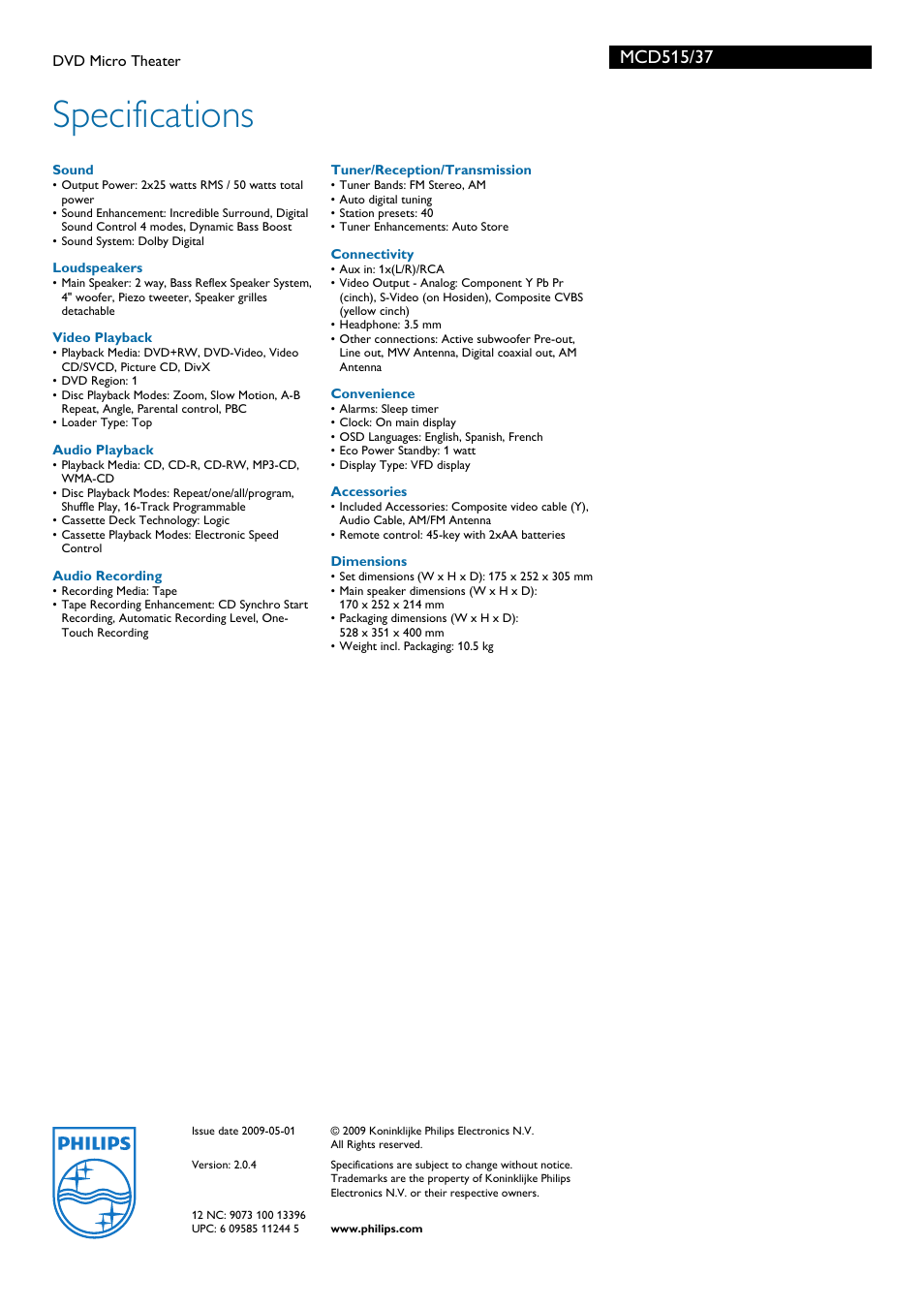 DVD Micro Theater

MCD515/37

Specifications

Sound
• Output Power: 2x25 watts RMS / 50 watts total power
• Sound Enhancement: Incredible Surround, Digital Sound Control 4 modes, Dynamic Bass Boost
• Sound System: Dolby Digital

Loudspeakers
• Main Speaker: 2 way, Bass Reflex Speaker System, 4" woofer, Piezo tweeter, Speaker grilles detachable

Video Playback
• Playback Media: DVD+RW, DVD-Video, Video CD/SVCD, Picture CD, DivX
• DVD Region: 1
• Disc Playback Modes: Zoom, Slow Motion, A-B Repeat, Angle, Parental control, PBC
• Loader Type: Top

Audio Playback
• Playback Media: CD, CD-R, CD-RW, MP3-CD, WMA-CD
• Disc Playback Modes: Repeat/one/all/program, Shuffle Play, 16-Track Programmable
• Cassette Deck Technology: Logic
• Cassette Playback Modes: Electronic Speed Control

Audio Recording
• Recording Media: Tape
• Tape Recording Enhancement: CD Synchro Start Recording, Automatic Recording Level, One-Touch Recording

Tuner/Reception/Transmission
• Tuner Bands: FM Stereo, AM
• Auto digital tuning
• Station presets: 40
• Tuner Enhancements: Auto Store

Connectivity
• Aux in: 1x(L/R)/RCA
• Video Output - Analog: Component Y Pb Pr (cinch), S-Video (on Hosiden), Composite CVBS (yellow cinch)
• Headphone: 3.5 mm
• Other connections: Active subwoofer Pre-out, Line out, MW Antenna, Digital coaxial out, AM Antenna

Convenience
• Alarms: Sleep timer
• Clock: On main display
• OSD Languages: English, Spanish, French
• Eco Power Standby: 1 watt
• Display Type: VFD display

Accessories
• Included Accessories: Composite video cable (Y), Audio Cable, AM/FM Antenna
• Remote control: 45-key with 2xAA batteries

Dimensions
• Set dimensions (W x H x D): 175 x 252 x 305 mm
• Main speaker dimensions (W x H x D): 170 x 252 x 214 mm
• Packaging dimensions (W x H x D): 528 x 351 x 400 mm
• Weight incl. Packaging: 10.5 kg

PHILIPS

Issue date 2009-05-01

Version: 2.0.4

12 NC: 9073 100 13396
UPC: 6 09585 11244 5

© 2009 Koninklijke Philips Electronics N.V.
All Rights reserved.

Specifications are subject to change without notice. Trademarks are the property of Koninklijke Philips Electronics N.V. or their respective owners.

www.philips.com